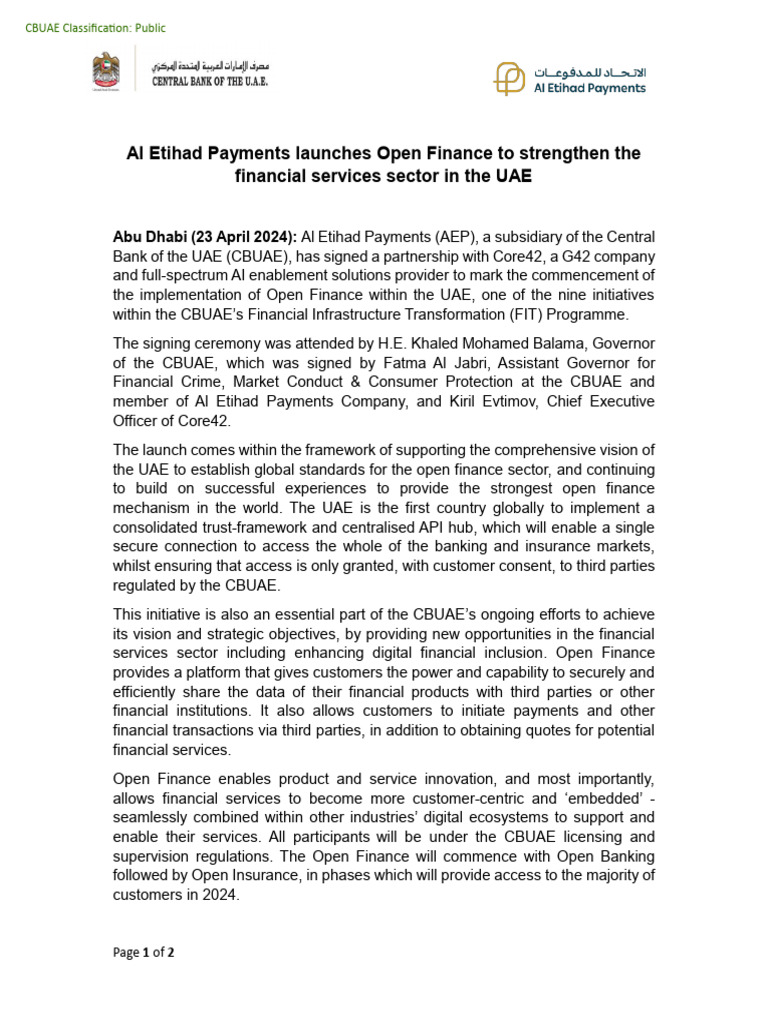 CBUAE Classification: Public

مصرف الإمارات العربية المتحدة المركزي
CENTRAL BANK OF THE U.A.E.

الاتحاد للمدفوعات
Al Etihad Payments

Al Etihad Payments launches Open Finance to strengthen the financial services sector in the UAE

Abu Dhabi (23 April 2024): Al Etihad Payments (AEP), a subsidiary of the Central Bank of the UAE (CBUAE), has signed a partnership with Core42, a G42 company and full-spectrum AI enablement solutions provider to mark the commencement of the implementation of Open Finance within the UAE, one of the nine initiatives within the CBUAE's Financial Infrastructure Transformation (FIT) Programme.

The signing ceremony was attended by H.E. Khaled Mohamed Balama, Governor of the CBUAE, which was signed by Fatma Al Jabri, Assistant Governor for Financial Crime, Market Conduct & Consumer Protection at the CBUAE and member of Al Etihad Payments Company, and Kiril Evtimov, Chief Executive Officer of Core42.

The launch comes within the framework of supporting the comprehensive vision of the UAE to establish global standards for the open finance sector, and continuing to build on successful experiences to provide the strongest open finance mechanism in the world. The UAE is the first country globally to implement a consolidated trust-framework and centralised API hub, which will enable a single secure connection to access the whole of the banking and insurance markets, whilst ensuring that access is only granted, with customer consent, to third parties regulated by the CBUAE.

This initiative is also an essential part of the CBUAE's ongoing efforts to achieve its vision and strategic objectives, by providing new opportunities in the financial services sector including enhancing digital financial inclusion. Open Finance provides a platform that gives customers the power and capability to securely and efficiently share the data of their financial products with third parties or other financial institutions. It also allows customers to initiate payments and other financial transactions via third parties, in addition to obtaining quotes for potential financial services.

Open Finance enables product and service innovation, and most importantly, allows financial services to become more customer-centric and 'embedded' - seamlessly combined within other industries' digital ecosystems to support and enable their services. All participants will be under the CBUAE licensing and supervision regulations. The Open Finance will commence with Open Banking followed by Open Insurance, in phases which will provide access to the majority of customers in 2024.

Page 1 of 2